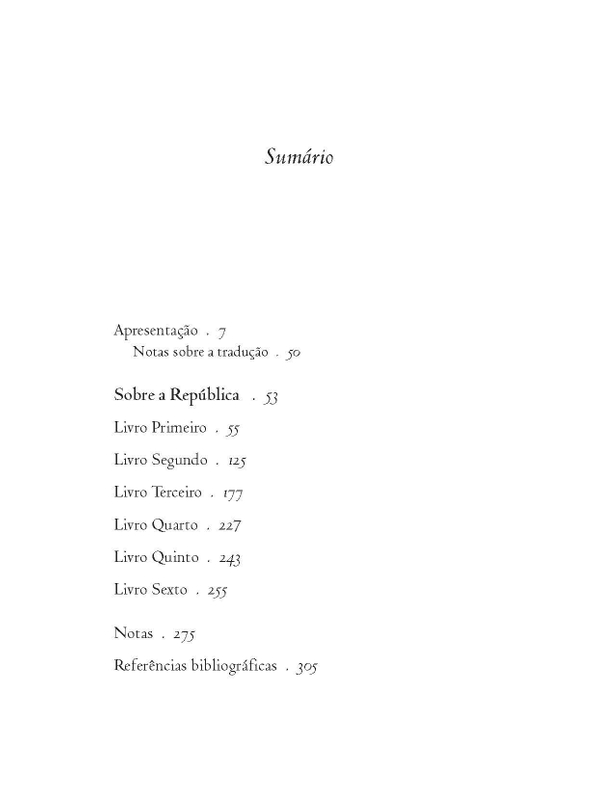 Sumário

Apresentação . 7
Notas sobre a tradução . 50

Sobre a República . 53

Livro Primeiro . 55

Livro Segundo . 125

Livro Terceiro . 177

Livro Quarto . 227

Livro Quinto . 243

Livro Sexto . 255

Notas . 275

Referências bibliográficas . 305